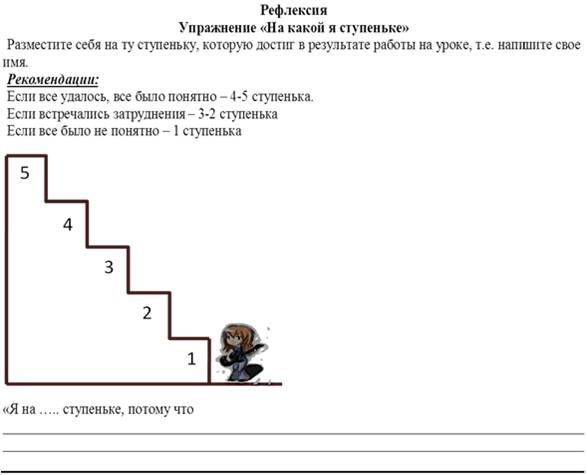 Рефлексия
Упражнение «На какой я ступеньке»

Разместите себя на ту ступеньку, которую достиг в результате работы на уроке, т.е. напишите свое имя.

Рекомендации:
Если все удалось, все было понятно – 4-5 ступенька.
Если встречались затруднения – 3-2 ступенька
Если все было не понятно – 1 ступенька

5
4
3
2
1

«Я на ….. ступеньке, потому что